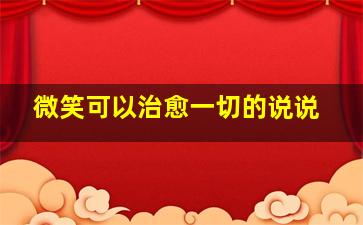 微笑可以治愈一切的说说